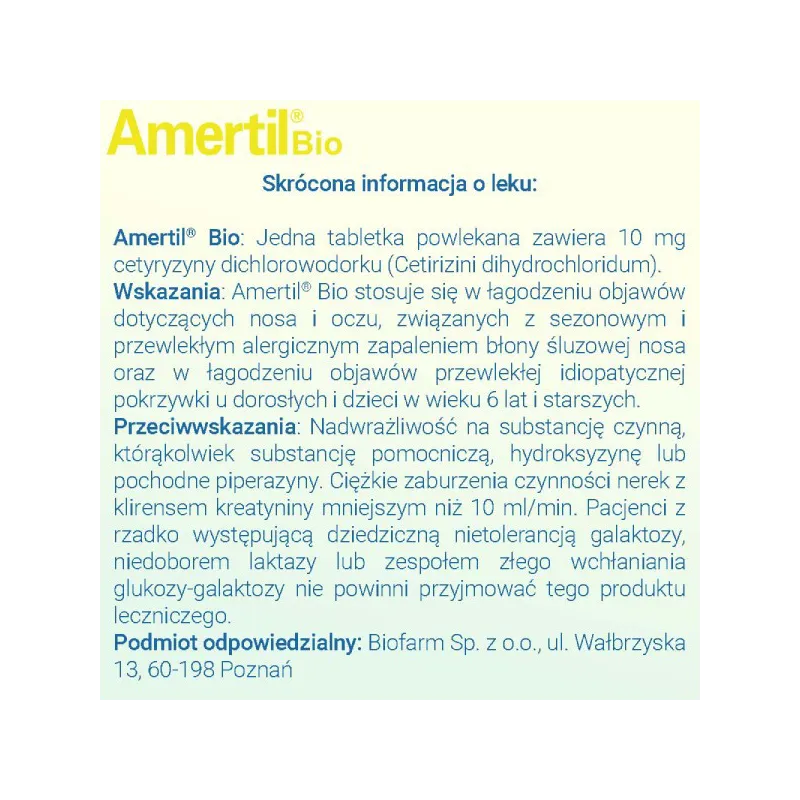 Amertil® Bio

Skrócona informacja o leku:

Amertil® Bio: Jedna tabletka powlekana zawiera 10 mg cetyryzyny dichlorowodorku (Cetirizini dihydrochloridum).
Wskazania: Amertil® Bio stosuje się w łagodzeniu objawów dotyczących nosa i oczu, związanych z sezonowym i przewlekłym alergicznym zapaleniem błony śluzowej nosa oraz w łagodzeniu objawów przewlekłej idiopatycznej pokrzywki u dorosłych i dzieci w wieku 6 lat i starszych.
Przeciwwskazania: Nadwrażliwość na substancję czynną, którąkolwiek substancję pomocniczą, hydroksyzynę lub pochodne piperazyny. Ciężkie zaburzenia czynności nerek z klirensem kreatyniny mniejszym niż 10 ml/min. Pacjenci z rzadko występującą dziedziczną nietolerancją galaktozy, niedoborem laktazy lub zespołem złego wchłaniania glukozy-galaktozy nie powinni przyjmować tego produktu leczniczego.
Podmiot odpowiedzialny: Biofarm Sp. z o.o., ul. Wałbrzyska 13, 60-198 Poznań